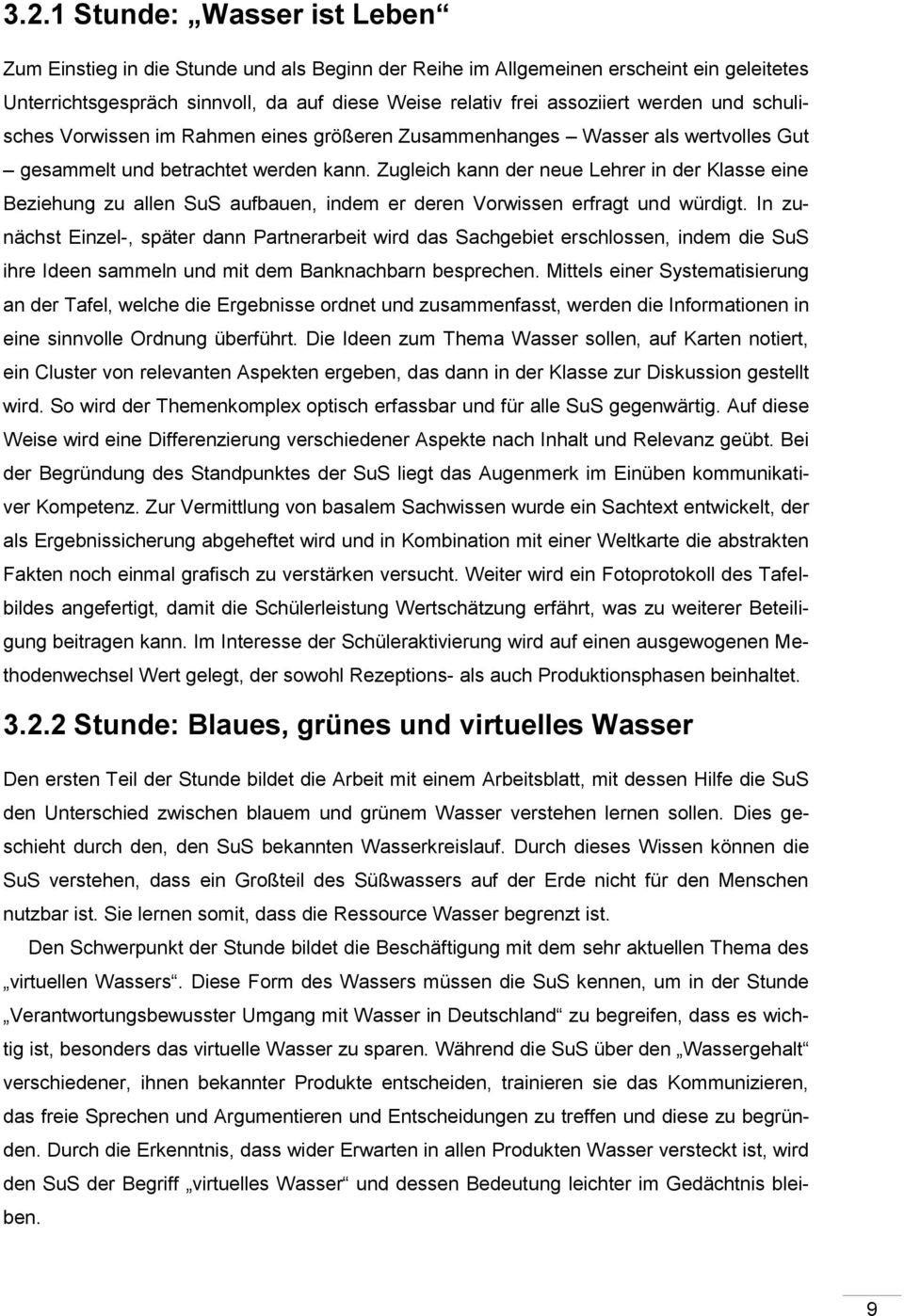 3.2.1 Stunde: „Wasser ist Leben“

Zum Einstieg in die Stunde und als Beginn der Reihe im Allgemeinen erscheint ein geleitetes Unterrichtsgespräch sinnvoll, da auf diese Weise relativ frei assoziiert werden und schulisches Vorwissen im Rahmen eines größeren Zusammenhanges – Wasser als wertvolles Gut – gesammelt und betrachtet werden kann. Zugleich kann der neue Lehrer in der Klasse eine Beziehung zu allen SuS aufbauen, indem er deren Vorwissen erfragt und würdigt. In zunächst Einzel-, später dann Partnerarbeit wird das Sachgebiet erschlossen, indem die SuS ihre Ideen sammeln und mit dem Banknachbarn besprechen. Mittels einer Systematisierung an der Tafel, welche die Ergebnisse ordnet und zusammenfasst, werden die Informationen in eine sinnvolle Ordnung überführt. Die Ideen zum Thema Wasser sollen, auf Karten notiert, ein Cluster von relevanten Aspekten ergeben, das dann in der Klasse zur Diskussion gestellt wird. So wird der Themenkomplex optisch erfassbar und für alle SuS gegenwärtig. Auf diese Weise wird eine Differenzierung verschiedener Aspekte nach Inhalt und Relevanz geübt. Bei der Begründung des Standpunktes der SuS liegt das Augenmerk im Einüben kommunikativer Kompetenz. Zur Vermittlung von basalem Sachwissen wurde ein Sachtext entwickelt, der als Ergebnissicherung abgeheftet wird und in Kombination mit einer Weltkarte die abstrakten Fakten noch einmal grafisch zu verstärken versucht. Weiter wird ein Fotoprotokoll des Tafelbildes angefertigt, damit die Schülerleistung Wertschätzung erfährt, was zu weiterer Beteiligung beitragen kann. Im Interesse der Schüleraktivierung wird auf einen ausgewogenen Methodenwechsel Wert gelegt, der sowohl Rezeptions- als auch Produktionsphasen beinhaltet.

3.2.2 Stunde: Blaues, grünes und virtuelles Wasser

Den ersten Teil der Stunde bildet die Arbeit mit einem Arbeitsblatt, mit dessen Hilfe die SuS den Unterschied zwischen blauem und grünem Wasser verstehen lernen sollen. Dies geschieht durch den, den SuS bekannten Wasserkreislauf. Durch dieses Wissen können die SuS verstehen, dass ein Großteil des Süßwassers auf der Erde nicht für den Menschen nutzbar ist. Sie lernen somit, dass die Ressource Wasser begrenzt ist.

Den Schwerpunkt der Stunde bildet die Beschäftigung mit dem sehr aktuellen Thema des „virtuellen Wassers“. Diese Form des Wassers müssen die SuS kennen, um in der Stunde „Verantwortungsbewusster Umgang mit Wasser in Deutschland“ zu begreifen, dass es wichtig ist, besonders das virtuelle Wasser zu sparen. Während die SuS über den „Wassergehalt“ verschiedener, ihnen bekannter Produkte entscheiden, trainieren sie das Kommunizieren, das freie Sprechen und Argumentieren und Entscheidungen zu treffen und diese zu begründen. Durch die Erkenntnis, dass wider Erwarten in allen Produkten Wasser versteckt ist, wird den SuS der Begriff „virtuelles Wasser“ und dessen Bedeutung leichter im Gedächtnis bleiben.

9